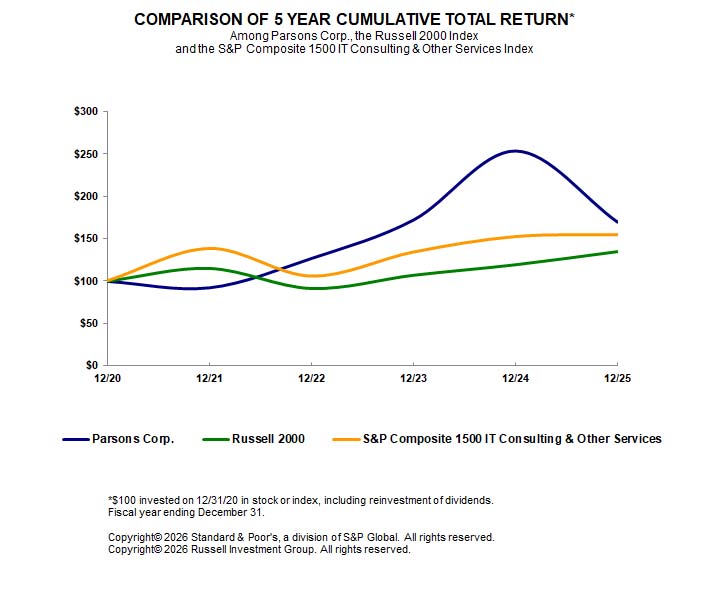 COMPARISON OF 5 YEAR CUMULATIVE TOTAL RETURN*
Among Parsons Corp., the Russell 2000 Index
and the S&P Composite 1500 IT Consulting & Other Services Index

$300
$250
$200
$150
$100
$50
$0

12/20
12/21
12/22
12/23
12/24
12/25

Parsons Corp.
Russell 2000
S&P Composite 1500 IT Consulting & Other Services

*$100 invested on 12/31/20 in stock or index, including reinvestment of dividends.
Fiscal year ending December 31.

Copyright© 2026 Standard & Poor's, a division of S&P Global. All rights reserved.
Copyright© 2026 Russell Investment Group. All rights reserved.